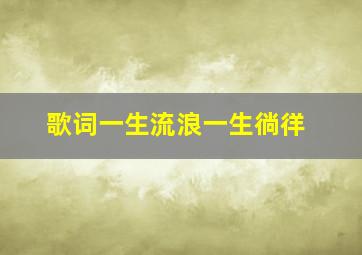 歌词一生流浪一生徜徉